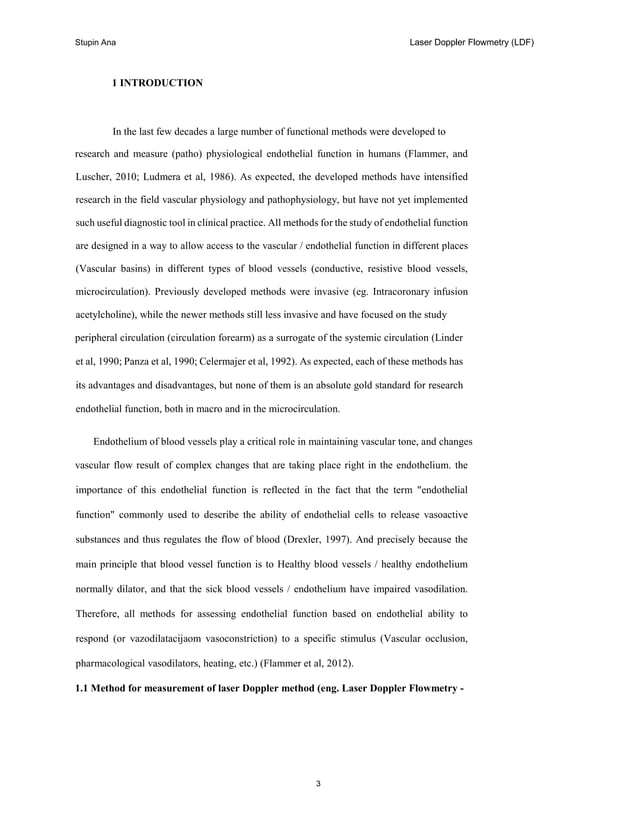 Stupin Ana

Laser Doppler Flowmetry (LDF)

1 INTRODUCTION

In the last few decades a large number of functional methods were developed to research and measure (patho) physiological endothelial function in humans (Flammer, and Luscher, 2010; Ludmera et al, 1986). As expected, the developed methods have intensified research in the field vascular physiology and pathophysiology, but have not yet implemented such useful diagnostic tool in clinical practice. All methods for the study of endothelial function are designed in a way to allow access to the vascular / endothelial function in different places (Vascular basins) in different types of blood vessels (conductive, resistive blood vessels, microcirculation). Previously developed methods were invasive (eg. Intracoronary infusion acetylcholine), while the newer methods still less invasive and have focused on the study peripheral circulation (circulation forearm) as a surrogate of the systemic circulation (Linder et al, 1990; Panza et al, 1990; Celermajer et al, 1992). As expected, each of these methods has its advantages and disadvantages, but none of them is an absolute gold standard for research endothelial function, both in macro and in the microcirculation.

Endothelium of blood vessels play a critical role in maintaining vascular tone, and changes vascular flow result of complex changes that are taking place right in the endothelium. the importance of this endothelial function is reflected in the fact that the term "endothelial function" commonly used to describe the ability of endothelial cells to release vasoactive substances and thus regulates the flow of blood (Drexler, 1997). And precisely because the main principle that blood vessel function is to Healthy blood vessels / healthy endothelium normally dilator, and that the sick blood vessels / endothelium have impaired vasodilation. Therefore, all methods for assessing endothelial function based on endothelial ability to respond (or vazodilatacijaom vasoconstriction) to a specific stimulus (Vascular occlusion, pharmacological vasodilators, heating, etc.) (Flammer et al, 2012).

1.1 Method for measurement of laser Doppler method (eng. Laser Doppler Flowmetry -

3